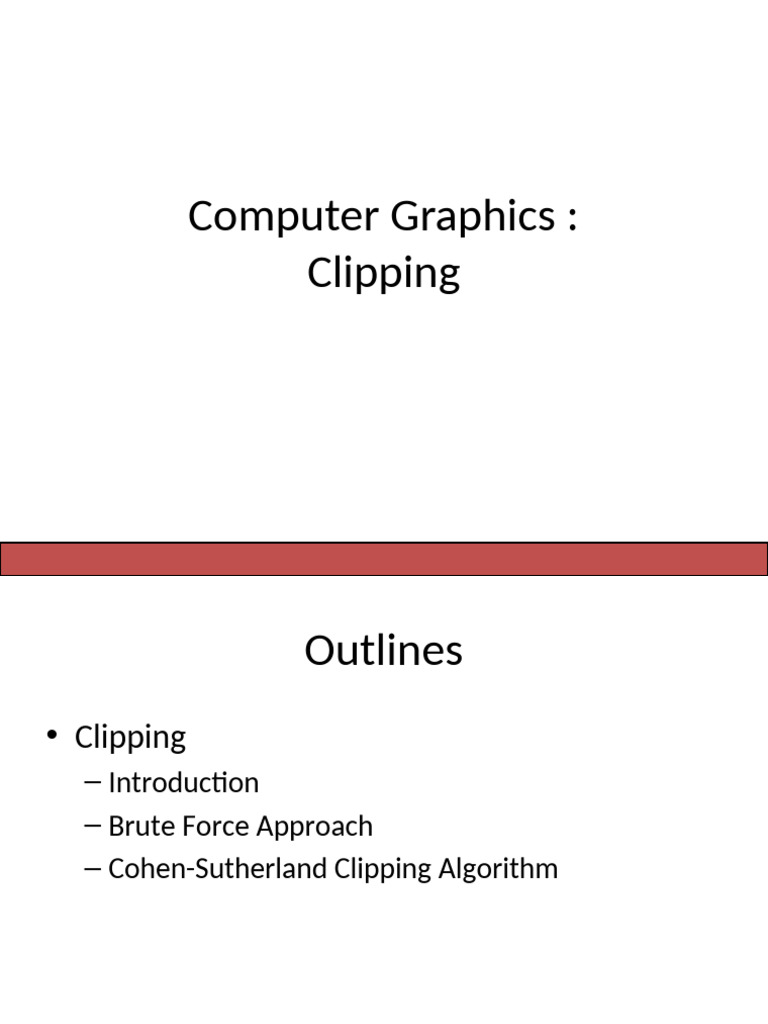 Computer Graphics :
Clipping

Outlines

• Clipping
– Introduction
– Brute Force Approach
– Cohen-Sutherland Clipping Algorithm